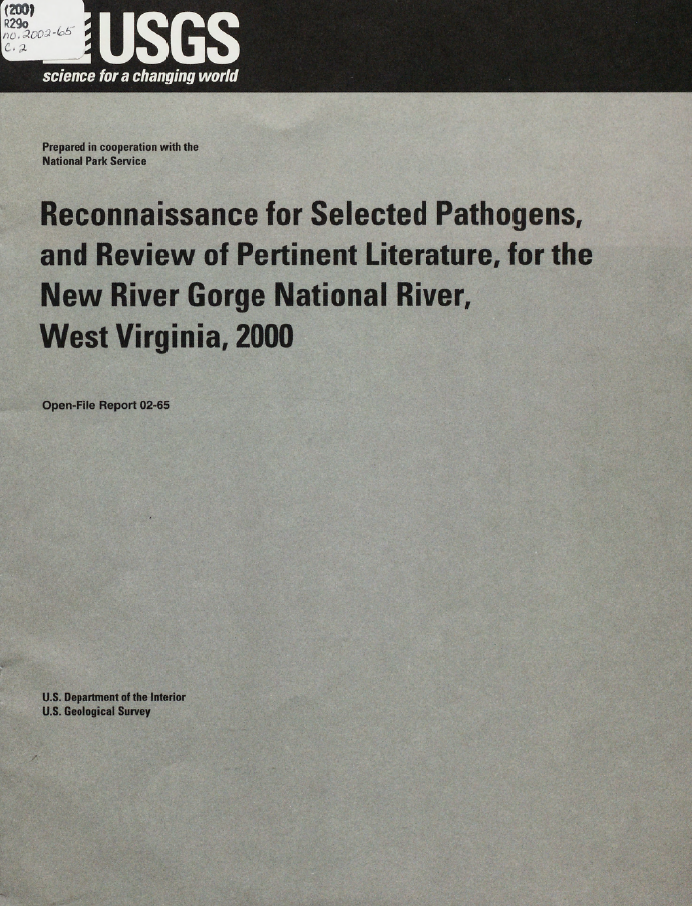 (200)
R29o
no. 2002-65
c. 2

USGS
science for a changing world

Prepared in cooperation with the
National Park Service

Reconnaissance for Selected Pathogens, and Review of Pertinent Literature, for the New River Gorge National River, West Virginia, 2000

Open-File Report 02-65

U.S. Department of the Interior
U.S. Geological Survey